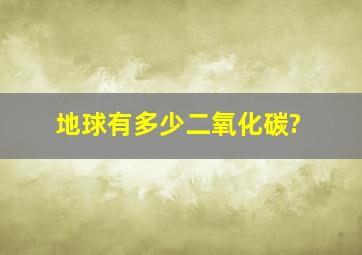 地球有多少二氧化碳?